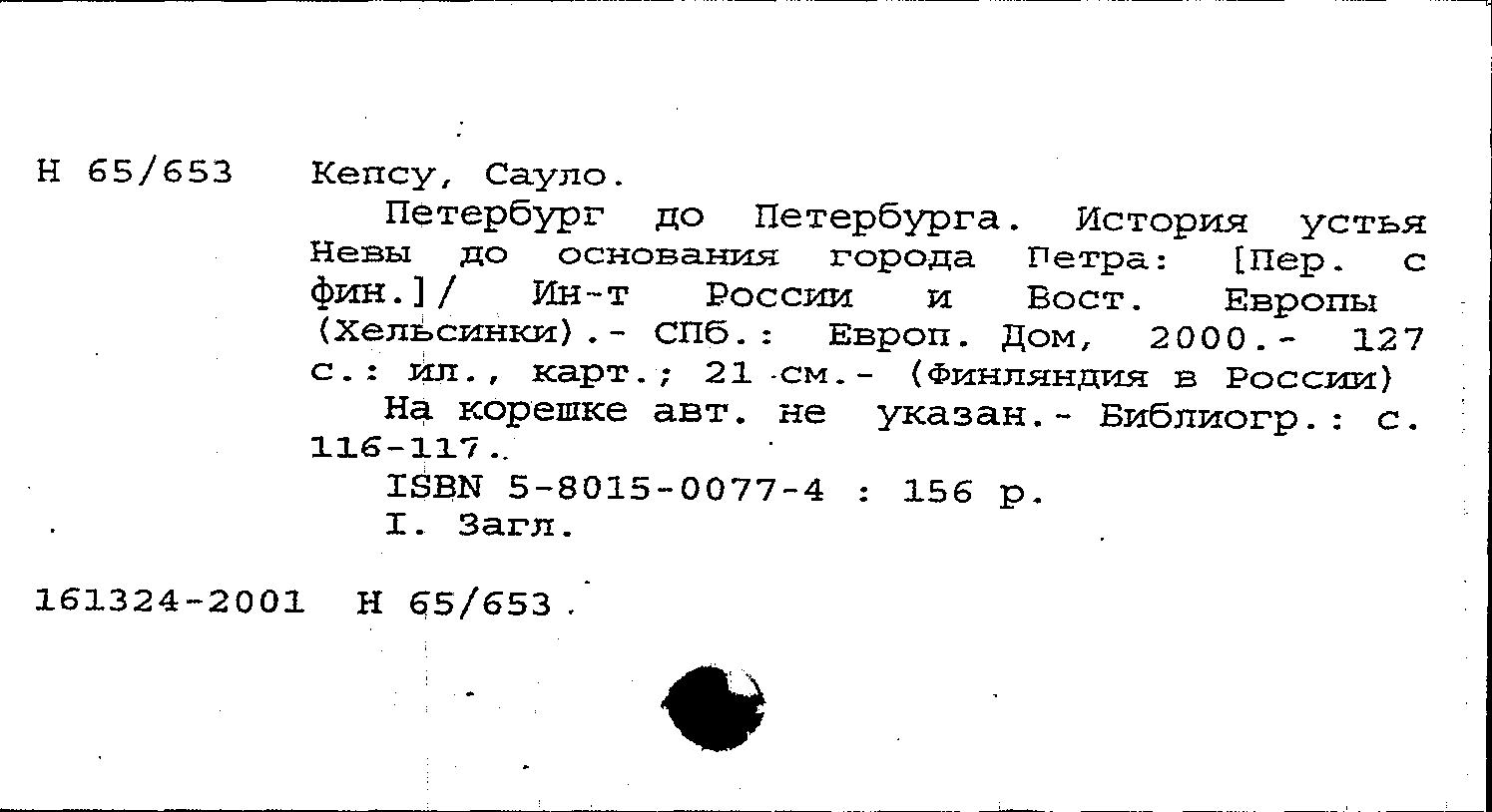 Н 65/653 Кепсу, Сауло.

Петербург до Петербурга. История устья Невы до основания города Петра: [Пер. с фин.]/ Ин-т России и Вост. Европы (Хельсинки).- СПб.: Европ. Дом, 2000.- 127 с.: ил., карт.; 21 см.- (Финляндия в России)

На корешке авт. не указан.- Библиогр.: с. 116-117.

ISBN 5-8015-0077-4 : 156 р.

I. Загл.

161324-2001 Н 65/653